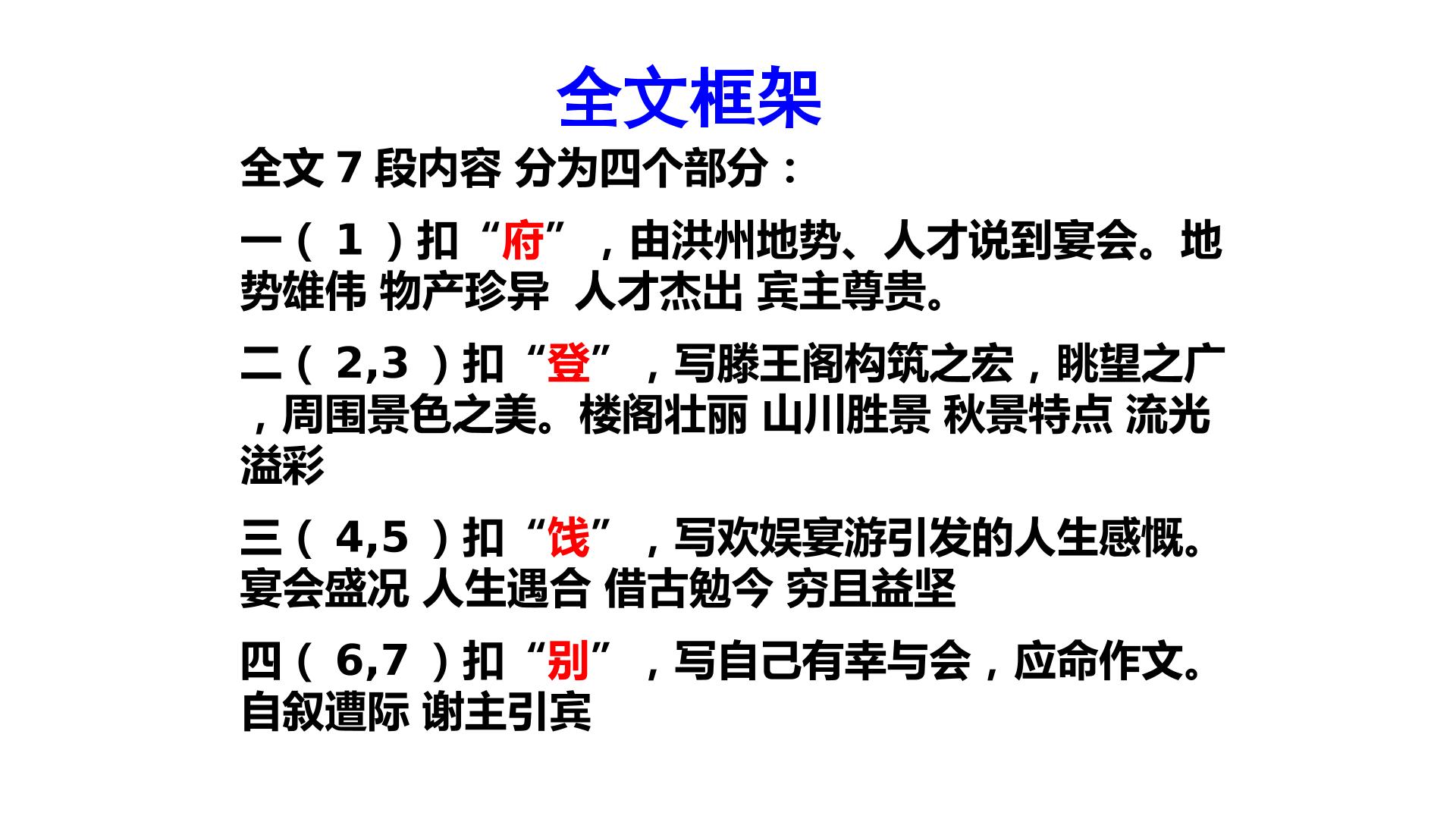 全文框架

全文7段内容 分为四个部分：

一（1）扣“府”，由洪州地势、人才说到宴会。地势雄伟 物产珍异 人才杰出 宾主尊贵。

二（2,3）扣“登”，写滕王阁构筑之宏，眺望之广，周围景色之美。楼阁壮丽 山川胜景 秋景特点 流光溢彩

三（4,5）扣“饯”，写欢娱宴游引发的人生感慨。宴会盛况 人生遇合 借古勉今 穷且益坚

四（6,7）扣“别”，写自己有幸与会，应命作文。自叙遭际 谢主引宾